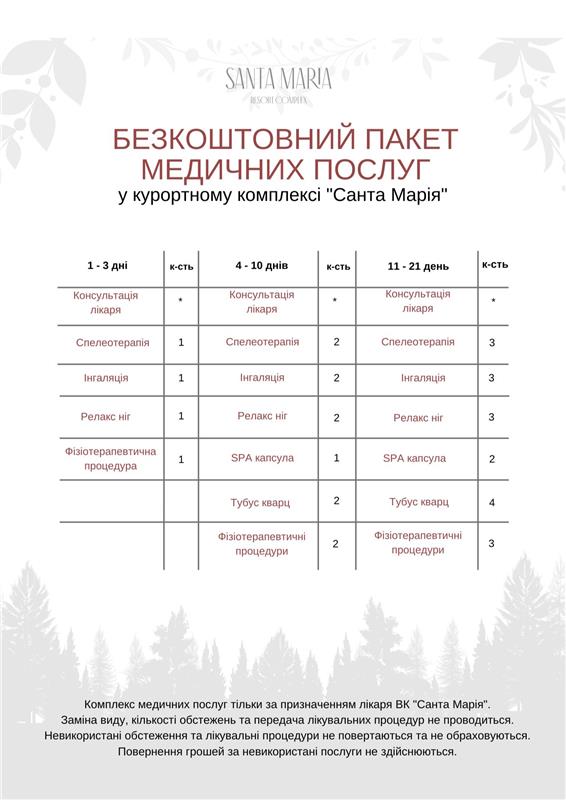 SANTA MARIA
RESORT COMPLEX

БЕЗКОШТОВНИЙ ПАКЕТ МЕДИЧНИХ ПОСЛУГ
у курортному комплексі "Санта Марія"

| 1 - 3 дні | к-сть | 4 - 10 днів | к-сть | 11 - 21 день | к-сть |
|---|---|---|---|---|---|
| Консультація лікаря | * | Консультація лікаря | * | Консультація лікаря | * |
| Спелеотерапія | 1 | Спелеотерапія | 2 | Спелеотерапія | 3 |
| Інгаляція | 1 | Інгаляція | 2 | Інгаляція | 3 |
| Релакс ніг | 1 | Релакс ніг | 2 | Релакс ніг | 3 |
| Фізіотерапевтична процедура | 1 | SPA капсула | 1 | SPA капсула | 2 |
| | | Тубус кварц | 2 | Тубус кварц | 4 |
| | | Фізіотерапевтичні процедури | 2 | Фізіотерапевтичні процедури | 3 |

Комплекс медичних послуг тільки за призначенням лікаря ВК "Санта Марія".
Заміна виду, кількості обстежень та передача лікувальних процедур не проводиться.
Невикористані обстеження та лікувальні процедури не повертаються та не обраховуються.
Повернення грошей за невикористані послуги не здійснюються.